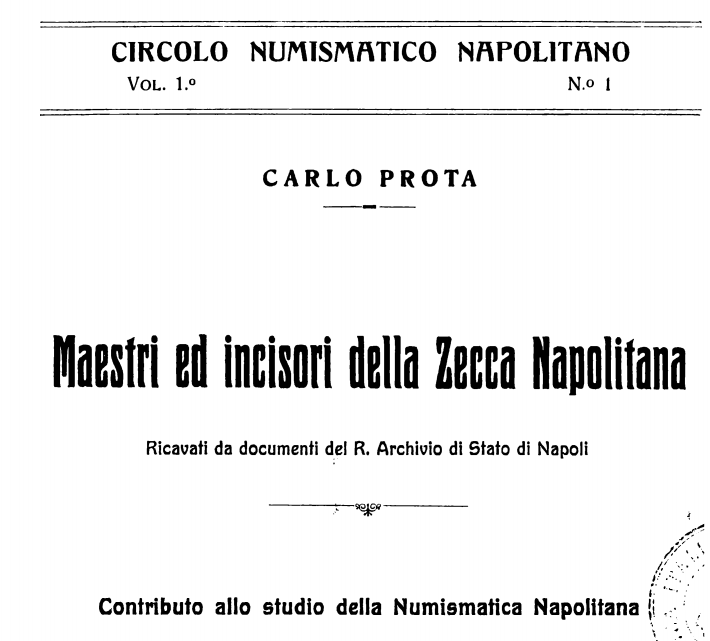 CIRCOLO NUMISMATICO NAPOLITANO

VOL. 1.º N.º 1

CARLO PROTA

Maestri ed incisori della Zecca Napolitana

Ricavati da documenti del R. Archivio di Stato di Napoli

Contributo allo studio della Numismatica Napolitana